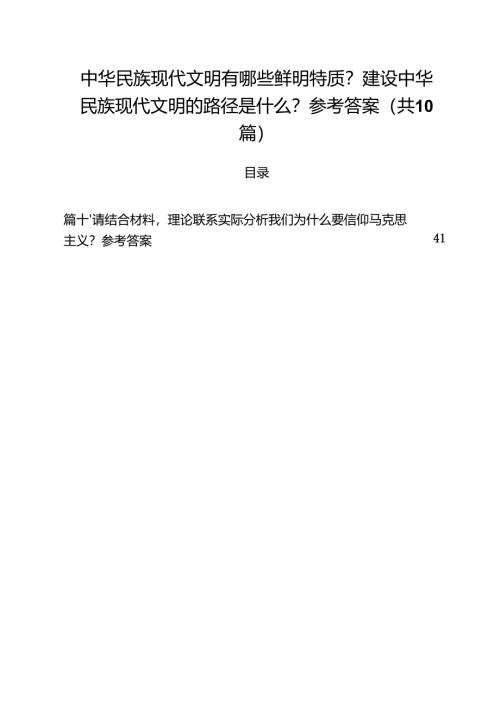 中华民族现代文明有哪些鲜明特质？建设中华民族现代文明的路径是什么？参考答案（共10篇）

目录

篇十'请结合材料，理论联系实际分析我们为什么要信仰马克思主义？参考答案 41